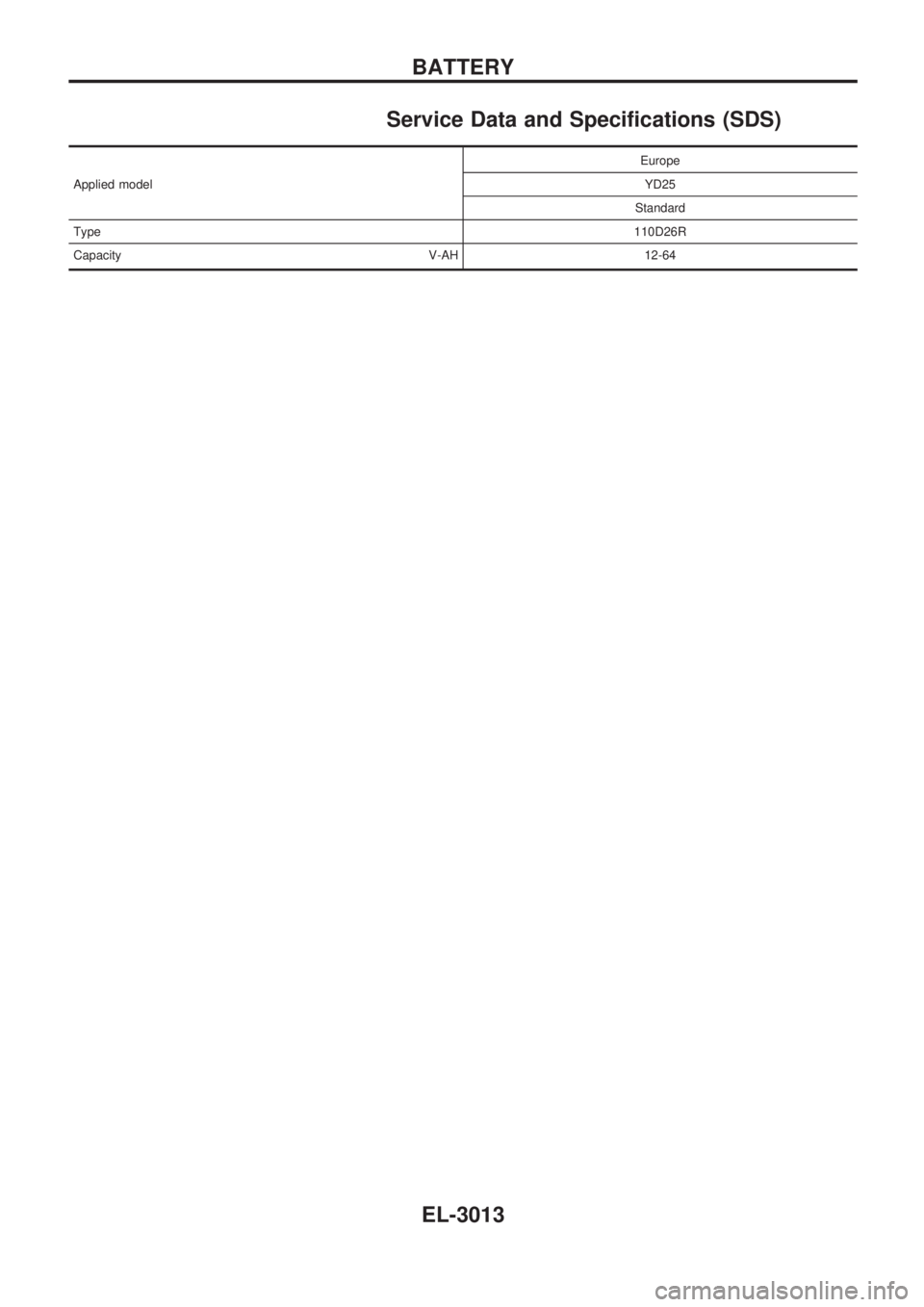 BATTERY

Service Data and Specifications (SDS)

| Applied model | Europe |
|---|---|
| | YD25 |
| | Standard |
| Type | 110D26R |
| Capacity V-AH | 12-64 |

EL-3013

carmanualsonline.info